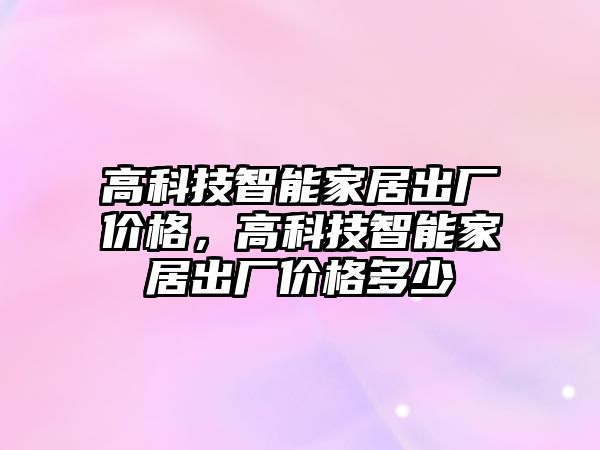 高科技智能家居出厂价格，高科技智能家居出厂价格多少